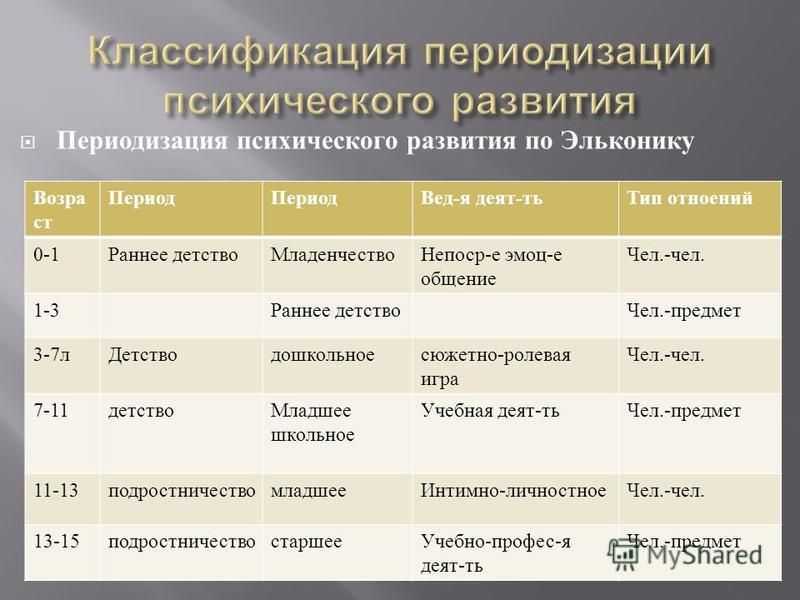 Классификация периодизации психического развития

Периодизация психического развития по Эльконику

| Возраст | Период | Период | Вед-я деят-ть | Тип отноений |
|---|---|---|---|---|
| 0-1 | Раннее детство | Младенчество | Непоср-е эмоц-е общение | Чел.-чел. |
| 1-3 | | Раннее детство | | Чел.-предмет |
| 3-7л | Детство | дошкольное | сюжетно-ролевая игра | Чел.-чел. |
| 7-11 | детство | Младшее школьное | Учебная деят-ть | Чел.-предмет |
| 11-13 | подростничество | младшее | Интимно-личностное | Чел.-чел. |
| 13-15 | подростничество | старшее | Учебно-профес-я деят-ть | Чел.-предмет |

MyShared